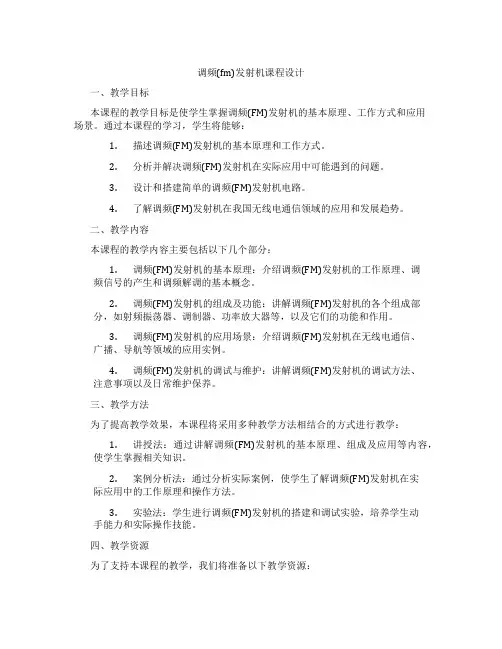 调频(fm)发射机课程设计

一、教学目标

本课程的教学目标是使学生掌握调频(FM)发射机的基本原理、工作方式和应用场景。通过本课程的学习，学生将能够：

1. 描述调频(FM)发射机的基本原理和工作方式。

2. 分析并解决调频(FM)发射机在实际应用中可能遇到的问题。

3. 设计和搭建简单的调频(FM)发射机电路。

4. 了解调频(FM)发射机在我国无线电通信领域的应用和发展趋势。

二、教学内容

本课程的教学内容主要包括以下几个部分：

1. 调频(FM)发射机的基本原理：介绍调频(FM)发射机的工作原理、调频信号的产生和调频解调的基本概念。

2. 调频(FM)发射机的组成及功能：讲解调频(FM)发射机的各个组成部分，如射频振荡器、调制器、功率放大器等，以及它们的功能和作用。

3. 调频(FM)发射机的应用场景：介绍调频(FM)发射机在无线电通信、广播、导航等领域的应用实例。

4. 调频(FM)发射机的调试与维护：讲解调频(FM)发射机的调试方法、注意事项以及日常维护保养。

三、教学方法

为了提高教学效果，本课程将采用多种教学方法相结合的方式进行教学：

1. 讲授法：通过讲解调频(FM)发射机的基本原理、组成及应用等内容，使学生掌握相关知识。

2. 案例分析法：通过分析实际案例，使学生了解调频(FM)发射机在实际应用中的工作原理和操作方法。

3. 实验法：学生进行调频(FM)发射机的搭建和调试实验，培养学生动手能力和实际操作技能。

四、教学资源

为了支持本课程的教学，我们将准备以下教学资源：